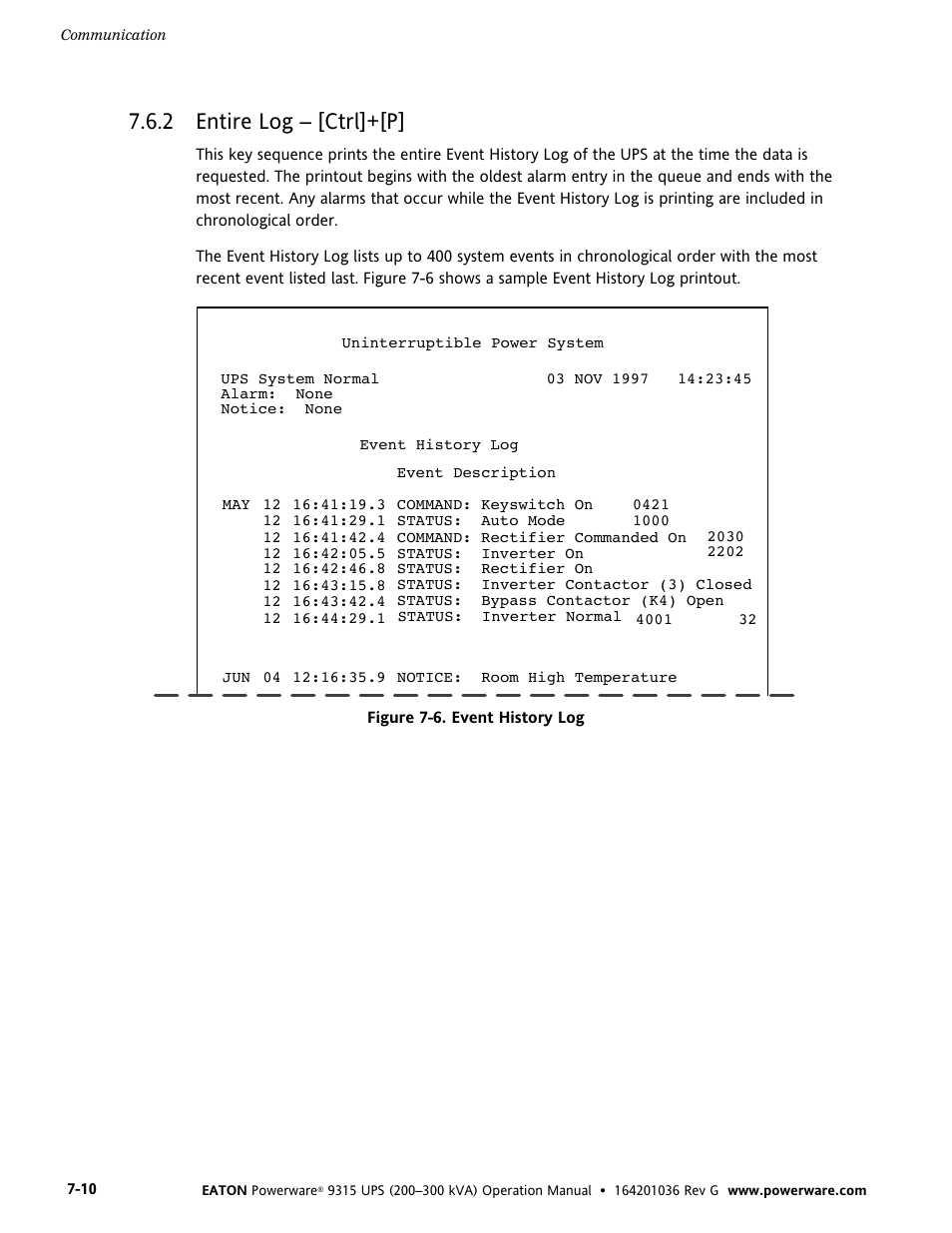 Communication

7.6.2 Entire Log – [Ctrl]+[P]

This key sequence prints the entire Event History Log of the UPS at the time the data is requested. The printout begins with the oldest alarm entry in the queue and ends with the most recent. Any alarms that occur while the Event History Log is printing are included in chronological order.

The Event History Log lists up to 400 system events in chronological order with the most recent event listed last. Figure 7-6 shows a sample Event History Log printout.

Uninterruptible Power System

UPS System Normal 03 NOV 1997 14:23:45
Alarm: None
Notice: None

Event History Log

Event Description

MAY 12 16:41:19.3 COMMAND: Keyswitch On 0421
12 16:41:29.1 STATUS: Auto Mode 1000
12 16:41:42.4 COMMAND: Rectifier Commanded On 2030
12 16:42:05.5 STATUS: Inverter On 2202
12 16:42:46.8 STATUS: Rectifier On
12 16:43:15.8 STATUS: Inverter Contactor (3) Closed
12 16:43:42.4 STATUS: Bypass Contactor (K4) Open
12 16:44:29.1 STATUS: Inverter Normal 4001 32

JUN 04 12:16:35.9 NOTICE: Room High Temperature

Figure 7-6. Event History Log

7-10

EATON Powerware® 9315 UPS (200–300 kVA) Operation Manual • 164201036 Rev G www.powerware.com